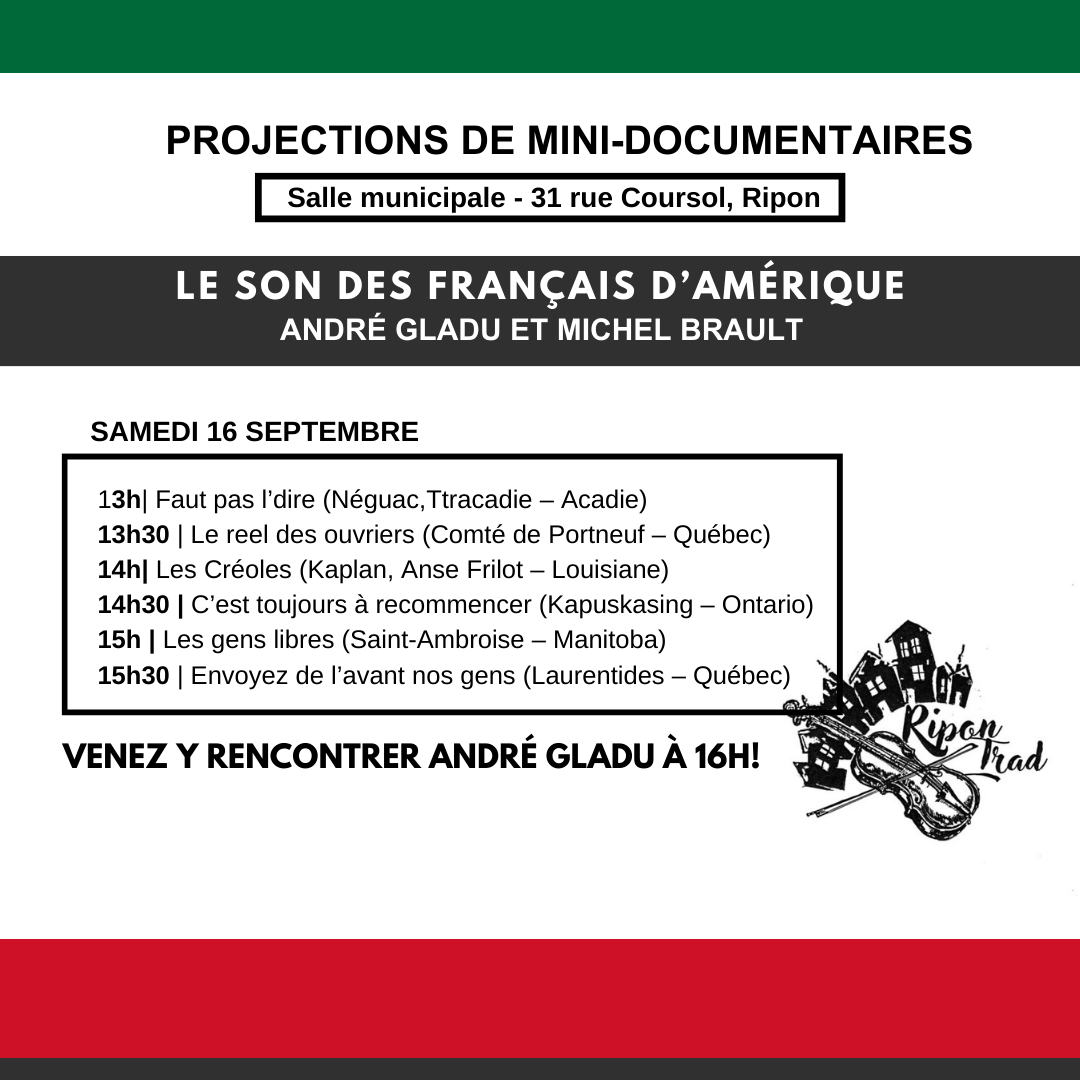 PROJECTIONS DE MINI-DOCUMENTAIRES

Salle municipale - 31 rue Coursol, Ripon

LE SON DES FRANÇAIS D'AMÉRIQUE
ANDRÉ GLADU ET MICHEL BRAULT

SAMEDI 16 SEPTEMBRE

13h| Faut pas l'dire (Néguac,Ttracadie – Acadie)
13h30 | Le reel des ouvriers (Comté de Portneuf – Québec)
14h| Les Créoles (Kaplan, Anse Frilot – Louisiane)
14h30 | C'est toujours à recommencer (Kapuskasing – Ontario)
15h | Les gens libres (Saint-Ambroise – Manitoba)
15h30 | Envoyez de l'avant nos gens (Laurentides – Québec)

VENEZ Y RENCONTRER ANDRÉ GLADU À 16H!

Ripon Trad